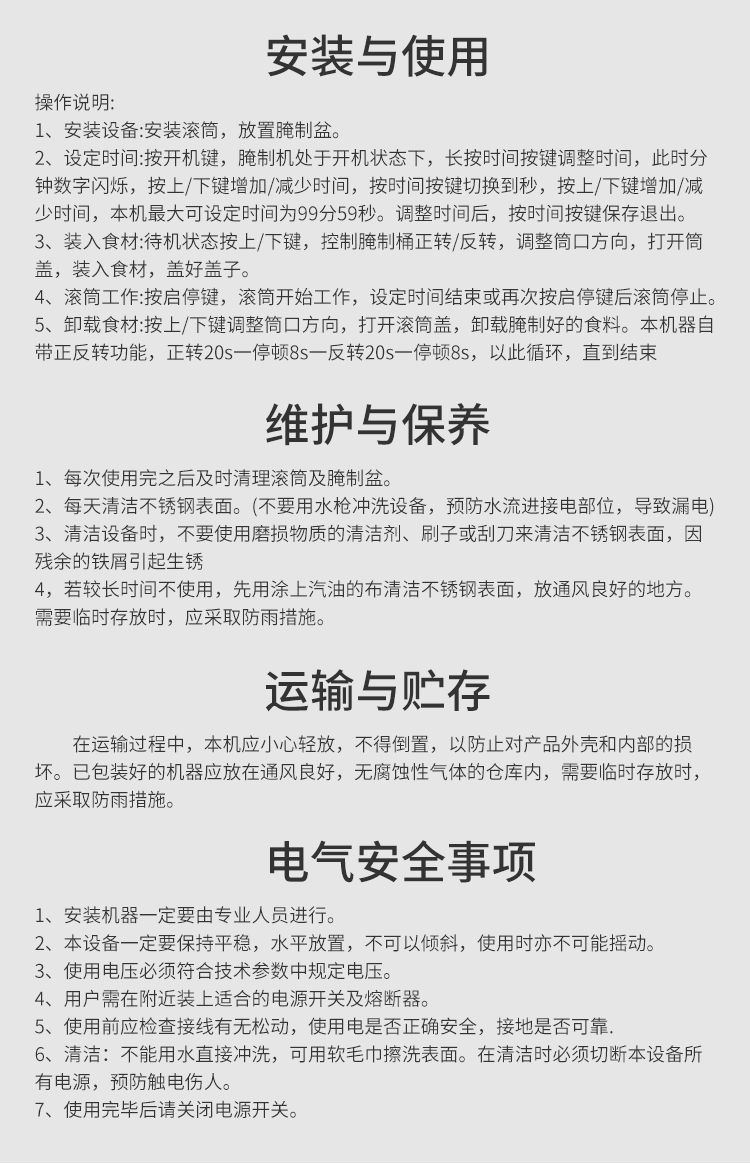 安装与使用

操作说明:
1、安装设备:安装滚筒，放置腌制盆。
2、设定时间:按开机键，腌制机处于开机状态下，长按时间按键调整时间，此时分钟数字闪烁，按上/下键增加/减少时间，按时间按键切换到秒，按上/下键增加/减少时间，本机最大可设定时间为99分59秒。调整时间后，按时间按键保存退出。
3、装入食材:待机状态按上/下键，控制腌制桶正转/反转，调整筒口方向，打开筒盖，装入食材，盖好盖子。
4、滚筒工作:按启停键，滚筒开始工作，设定时间结束或再次按启停键后滚筒停止。
5、卸载食材:按上/下键调整筒口方向，打开滚筒盖，卸载腌制好的食料。本机器自带正反转功能，正转20s一停顿8s一反转20s一停顿8s，以此循环，直到结束

维护与保养

1、每次使用完之后及时清理滚筒及腌制盆。
2、每天清洁不锈钢表面。(不要用水枪冲洗设备，预防水流进接电部位，导致漏电)
3、清洁设备时，不要使用磨损物质的清洁剂、刷子或刮刀来清洁不锈钢表面，因残余的铁屑引起生锈
4，若较长时间不使用，先用涂上汽油的布清洁不锈钢表面，放通风良好的地方。需要临时存放时，应采取防雨措施。

运输与贮存

在运输过程中，本机应小心轻放，不得倒置，以防止对产品外壳和内部的损坏。已包装好的机器应放在通风良好，无腐蚀性气体的仓库内，需要临时存放时，应采取防雨措施。

电气安全事项

1、安装机器一定要由专业人员进行。
2、本设备一定要保持平稳，水平放置，不可以倾斜，使用时亦不可能摇动。
3、使用电压必须符合技术参数中规定电压。
4、用户需在附近装上适合的电源开关及熔断器。
5、使用前应检查接线有无松动，使用电是否正确安全，接地是否可靠.
6、清洁：不能用水直接冲洗，可用软毛巾擦洗表面。在清洁时必须切断本设备所有电源，预防触电伤人。
7、使用完毕后请关闭电源开关。